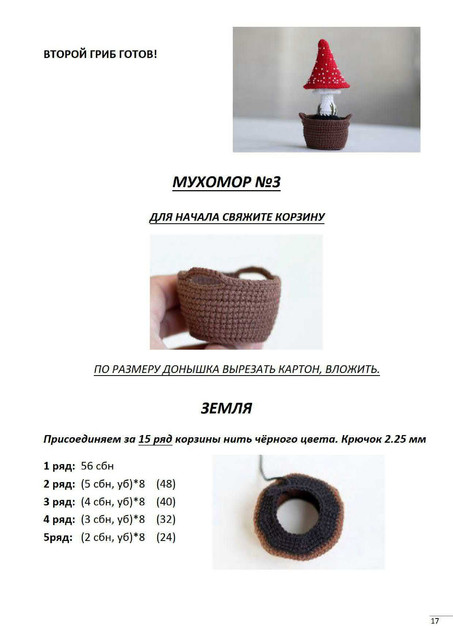 ВТОРОЙ ГРИБ ГОТОВ!

МУХОМОР №3

ДЛЯ НАЧАЛА СВЯЖИТЕ КОРЗИНУ

ПО РАЗМЕРУ ДОНЫШКА ВЫРЕЗАТЬ КАРТОН, ВЛОЖИТЬ.

ЗЕМЛЯ

Присоединяем за 15 ряд корзины нить чёрного цвета. Крючок 2.25 мм

1 ряд: 56 сбн
2 ряд: (5 сбн, уб)*8 (48)
3 ряд: (4 сбн, уб)*8 (40)
4 ряд: (3 сбн, уб)*8 (32)
5ряд: (2 сбн, уб)*8 (24)

17